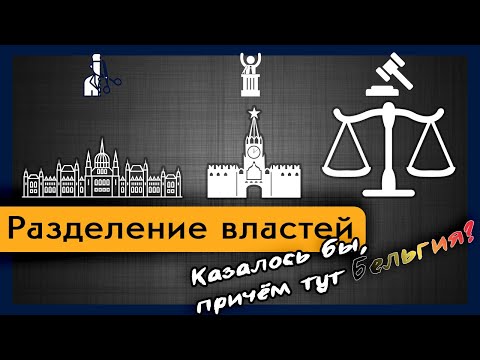 Разделение властей

Казалось бы, причём тут Бельгия?